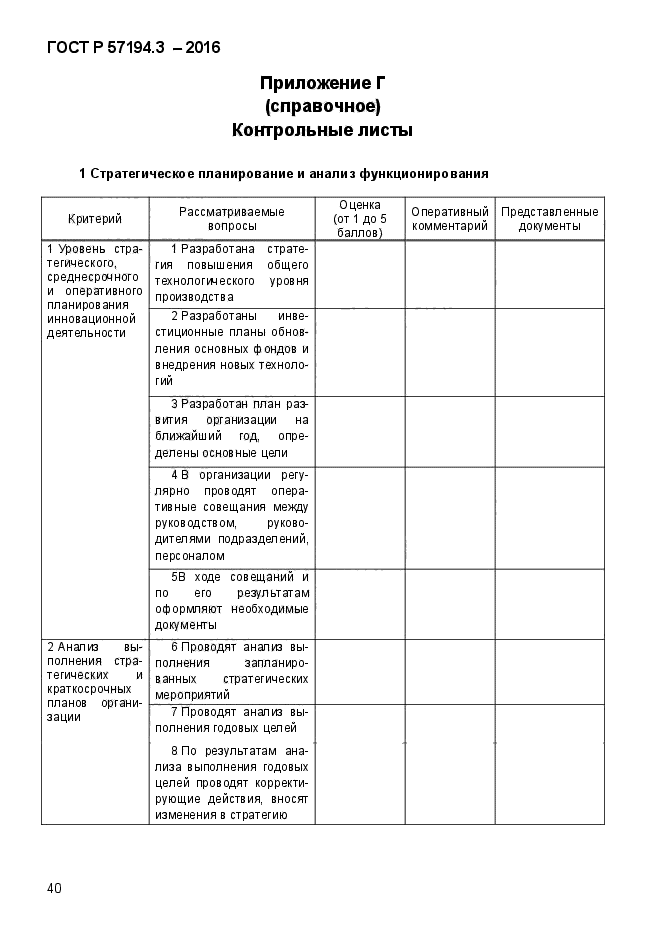 ГОСТ Р 57194.3 – 2016

Приложение Г
(справочное)
Контрольные листы

1 Стратегическое планирование и анализ функционирования

| Критерий | Рассматриваемые вопросы | Оценка (от 1 до 5 баллов) | Оперативный комментарий | Представленные документы |
|---|---|---|---|---|
| 1 Уровень стратегического, среднесрочного и оперативного планирования инновационной деятельности | 1 Разработана стратегия повышения общего технологического уровня производства | | | |
| | 2 Разработаны инвестиционные планы обновления основных фондов и внедрения новых технологий | | | |
| | 3 Разработан план развития организации на ближайший год, определены основные цели | | | |
| | 4 В организации регулярно проводят оперативные совещания между руководством, руководителями подразделений, персоналом | | | |
| | 5В ходе совещаний и по его результатам оформляют необходимые документы | | | |
| 2 Анализ выполнения стратегических и краткосрочных планов организации | 6 Проводят анализ выполнения запланированных стратегических мероприятий | | | |
| | 7 Проводят анализ выполнения годовых целей | | | |
| | 8 По результатам анализа выполнения годовых целей проводят корректирующие действия, вносят изменения в стратегию | | | |

40